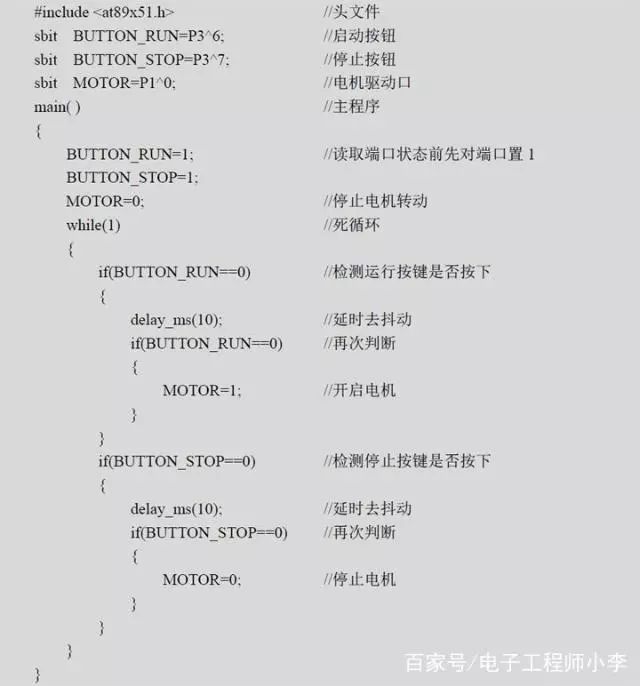 #include <at89x51.h> //头文件
sbit BUTTON_RUN=P3^6; //启动按钮
sbit BUTTON_STOP=P3^7; //停止按钮
sbit MOTOR=P1^0; //电机驱动口
main( ) //主程序
{
BUTTON_RUN=1; //读取端口状态前先对端口置 1
BUTTON_STOP=1;
MOTOR=0; //停止电机转动
while(1) //死循环
{
if(BUTTON_RUN==0) //检测运行按键是否按下
{
delay_ms(10); //延时去抖动
if(BUTTON_RUN==0) //再次判断
{
MOTOR=1; //开启电机
}
}
if(BUTTON_STOP==0) //检测停止按键是否按下
{
delay_ms(10); //延时去抖动
if(BUTTON_STOP==0) //再次判断
{
MOTOR=0; //停止电机
}
}
}
}

百家号/电子工程师小李